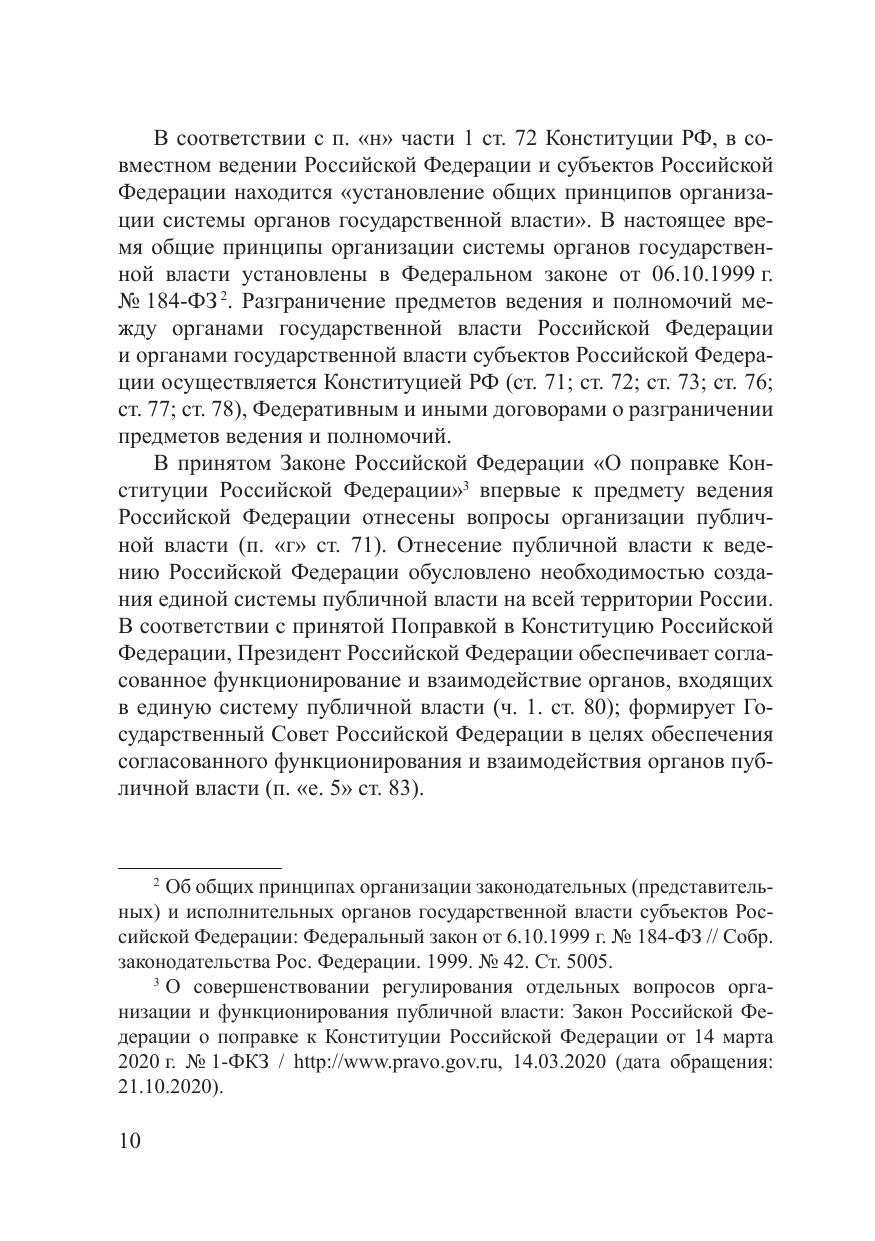 В соответствии с п. «н» части 1 ст. 72 Конституции РФ, в совместном ведении Российской Федерации и субъектов Российской Федерации находится «установление общих принципов организации системы органов государственной власти». В настоящее время общие принципы организации системы органов государственной власти установлены в Федеральном законе от 06.10.1999 г. № 184-ФЗ$^2$. Разграничение предметов ведения и полномочий между органами государственной власти Российской Федерации и органами государственной власти субъектов Российской Федерации осуществляется Конституцией РФ (ст. 71; ст. 72; ст. 73; ст. 76; ст. 77; ст. 78), Федеративным и иными договорами о разграничении предметов ведения и полномочий.

В принятом Законе Российской Федерации «О поправке Конституции Российской Федерации»$^3$ впервые к предмету ведения Российской Федерации отнесены вопросы организации публичной власти (п. «г» ст. 71). Отнесение публичной власти к ведению Российской Федерации обусловлено необходимостью создания единой системы публичной власти на всей территории России. В соответствии с принятой Поправкой в Конституцию Российской Федерации, Президент Российской Федерации обеспечивает согласованное функционирование и взаимодействие органов, входящих в единую систему публичной власти (ч. 1. ст. 80); формирует Государственный Совет Российской Федерации в целях обеспечения согласованного функционирования и взаимодействия органов публичной власти (п. «е. 5» ст. 83).

$^2$ Об общих принципах организации законодательных (представительных) и исполнительных органов государственной власти субъектов Российской Федерации: Федеральный закон от 6.10.1999 г. № 184-ФЗ // Собр. законодательства Рос. Федерации. 1999. № 42. Ст. 5005.

$^3$ О совершенствовании регулирования отдельных вопросов организации и функционирования публичной власти: Закон Российской Федерации о поправке к Конституции Российской Федерации от 14 марта 2020 г. № 1-ФКЗ / http://www.pravo.gov.ru, 14.03.2020 (дата обращения: 21.10.2020).

10